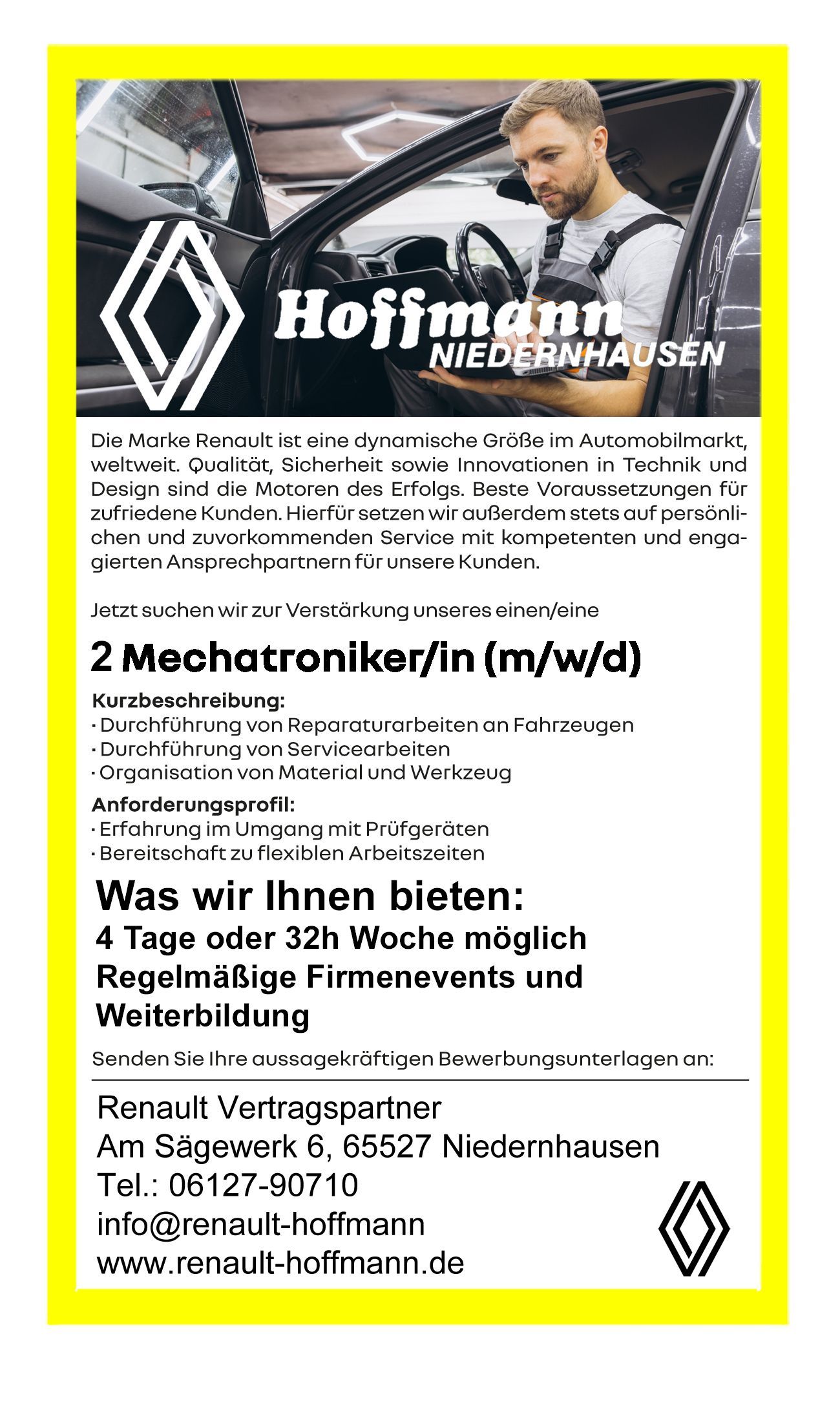 Hoffmann
NIEDERNHAUSEN

Die Marke Renault ist eine dynamische Größe im Automobilmarkt, weltweit. Qualität, Sicherheit sowie Innovationen in Technik und Design sind die Motoren des Erfolgs. Beste Voraussetzungen für zufriedene Kunden. Hierfür setzen wir außerdem stets auf persönlichen und zuvorkommenden Service mit kompetenten und engagierten Ansprechpartnern für unsere Kunden.

Jetzt suchen wir zur Verstärkung unseres einen/eine

2 Mechatroniker/in (m/w/d)

Kurzbeschreibung:
· Durchführung von Reparaturarbeiten an Fahrzeugen
· Durchführung von Servicearbeiten
· Organisation von Material und Werkzeug

Anforderungsprofil:
· Erfahrung im Umgang mit Prüfgeräten
· Bereitschaft zu flexiblen Arbeitszeiten

Was wir Ihnen bieten:
4 Tage oder 32h Woche möglich
Regelmäßige Firmenevents und Weiterbildung

Senden Sie Ihre aussagekräftigen Bewerbungsunterlagen an:

Renault Vertragspartner
Am Sägewerk 6, 65527 Niedernhausen
Tel.: 06127-90710
info@renault-hoffmann
www.renault-hoffmann.de